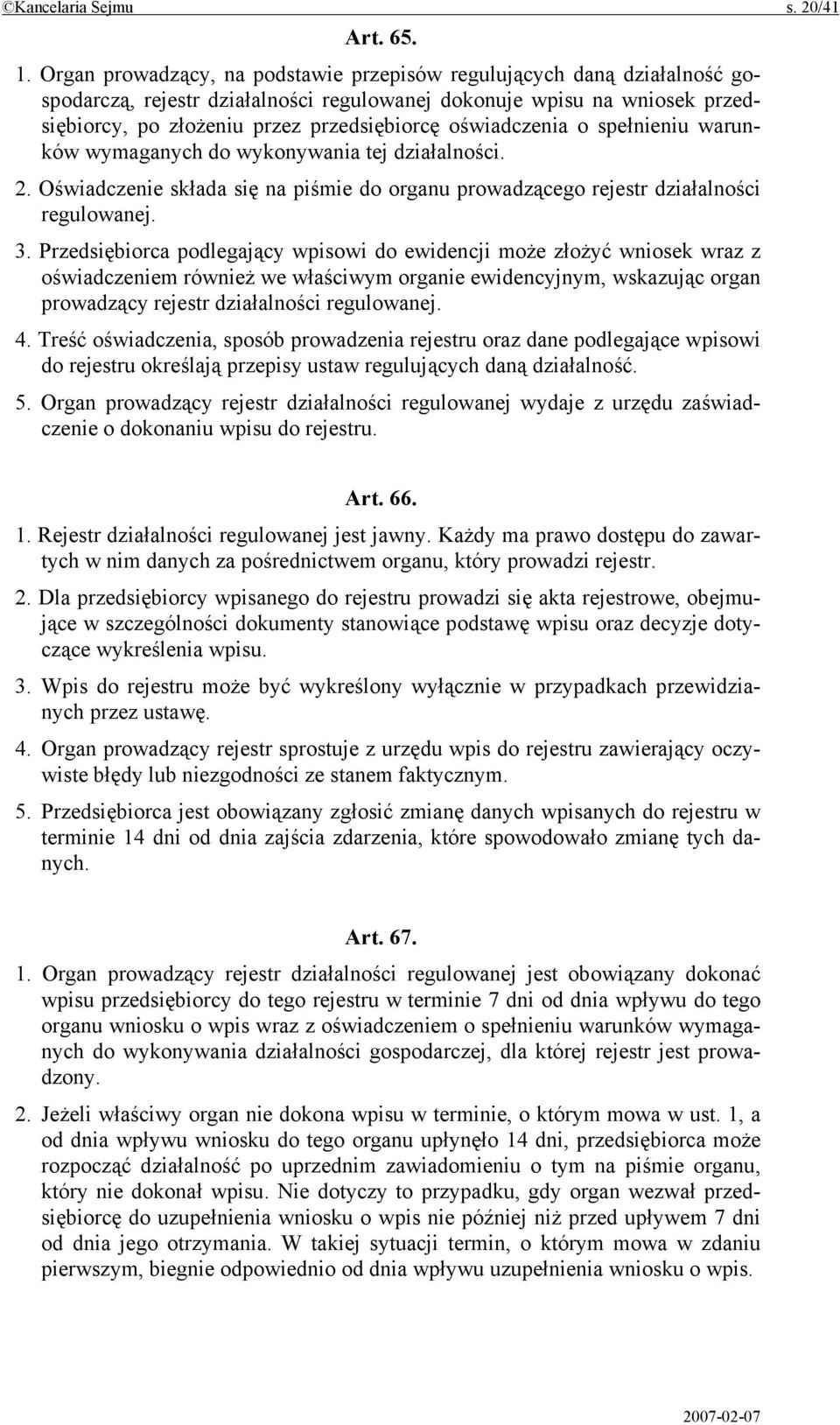 ©Kancelaria Sejmu s. 20/41

Art. 65.

1. Organ prowadzący, na podstawie przepisów regulujących daną działalność gospodarczą, rejestr działalności regulowanej dokonuje wpisu na wniosek przedsiębiorcy, po złożeniu przez przedsiębiorcę oświadczenia o spełnieniu warunków wymaganych do wykonywania tej działalności.

2. Oświadczenie składa się na piśmie do organu prowadzącego rejestr działalności regulowanej.

3. Przedsiębiorca podlegający wpisowi do ewidencji może złożyć wniosek wraz z oświadczeniem również we właściwym organie ewidencyjnym, wskazując organ prowadzący rejestr działalności regulowanej.

4. Treść oświadczenia, sposób prowadzenia rejestru oraz dane podlegające wpisowi do rejestru określają przepisy ustaw regulujących daną działalność.

5. Organ prowadzący rejestr działalności regulowanej wydaje z urzędu zaświadczenie o dokonaniu wpisu do rejestru.

Art. 66.

1. Rejestr działalności regulowanej jest jawny. Każdy ma prawo dostępu do zawartych w nim danych za pośrednictwem organu, który prowadzi rejestr.

2. Dla przedsiębiorcy wpisanego do rejestru prowadzi się akta rejestrowe, obejmujące w szczególności dokumenty stanowiące podstawę wpisu oraz decyzje dotyczące wykreślenia wpisu.

3. Wpis do rejestru może być wykreślony wyłącznie w przypadkach przewidzianych przez ustawę.

4. Organ prowadzący rejestr sprostuje z urzędu wpis do rejestru zawierający oczywiste błędy lub niezgodności ze stanem faktycznym.

5. Przedsiębiorca jest obowiązany zgłosić zmianę danych wpisanych do rejestru w terminie 14 dni od dnia zajścia zdarzenia, które spowodowało zmianę tych danych.

Art. 67.

1. Organ prowadzący rejestr działalności regulowanej jest obowiązany dokonać wpisu przedsiębiorcy do tego rejestru w terminie 7 dni od dnia wpływu do tego organu wniosku o wpis wraz z oświadczeniem o spełnieniu warunków wymaganych do wykonywania działalności gospodarczej, dla której rejestr jest prowadzony.

2. Jeżeli właściwy organ nie dokona wpisu w terminie, o którym mowa w ust. 1, a od dnia wpływu wniosku do tego organu upłynęło 14 dni, przedsiębiorca może rozpocząć działalność po uprzednim zawiadomieniu o tym na piśmie organu, który nie dokonał wpisu. Nie dotyczy to przypadku, gdy organ wezwał przedsiębiorcę do uzupełnienia wniosku o wpis nie później niż przed upływem 7 dni od dnia jego otrzymania. W takiej sytuacji termin, o którym mowa w zdaniu pierwszym, biegnie odpowiednio od dnia wpływu uzupełnienia wniosku o wpis.

2007-02-07